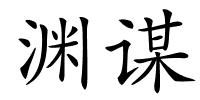 渊谋